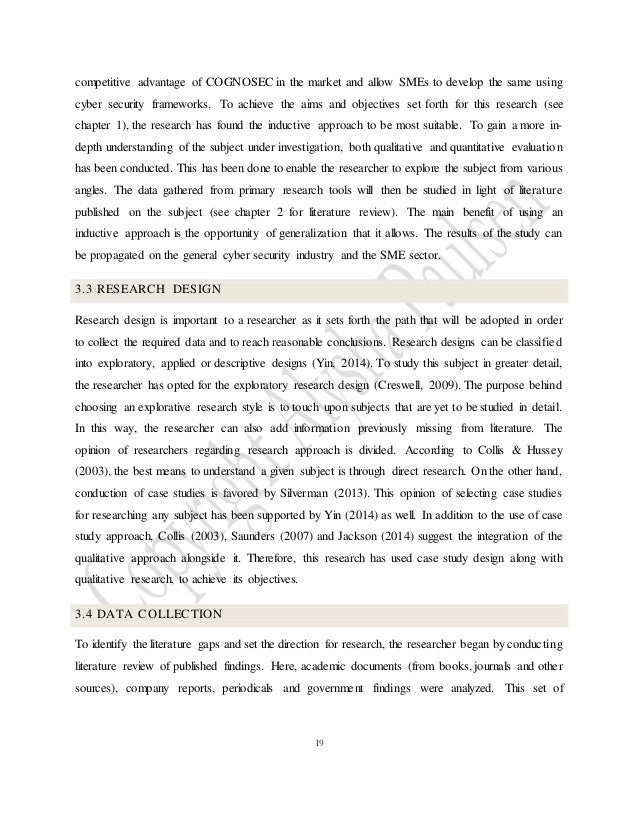 competitive advantage of COGNOSEC in the market and allow SMEs to develop the same using cyber security frameworks. To achieve the aims and objectives set forth for this research (see chapter 1), the research has found the inductive approach to be most suitable. To gain a more in-depth understanding of the subject under investigation, both qualitative and quantitative evaluation has been conducted. This has been done to enable the researcher to explore the subject from various angles. The data gathered from primary research tools will then be studied in light of literature published on the subject (see chapter 2 for literature review). The main benefit of using an inductive approach is the opportunity of generalization that it allows. The results of the study can be propagated on the general cyber security industry and the SME sector.

3.3 RESEARCH DESIGN

Research design is important to a researcher as it sets forth the path that will be adopted in order to collect the required data and to reach reasonable conclusions. Research designs can be classified into exploratory, applied or descriptive designs (Yin, 2014). To study this subject in greater detail, the researcher has opted for the exploratory research design (Creswell, 2009). The purpose behind choosing an explorative research style is to touch upon subjects that are yet to be studied in detail. In this way, the researcher can also add information previously missing from literature. The opinion of researchers regarding research approach is divided. According to Collis & Hussey (2003), the best means to understand a given subject is through direct research. On the other hand, conduction of case studies is favored by Silverman (2013). This opinion of selecting case studies for researching any subject has been supported by Yin (2014) as well. In addition to the use of case study approach, Collis (2003), Saunders (2007) and Jackson (2014) suggest the integration of the qualitative approach alongside it. Therefore, this research has used case study design along with qualitative research, to achieve its objectives.

3.4 DATA COLLECTION

To identify the literature gaps and set the direction for research, the researcher began by conducting literature review of published findings. Here, academic documents (from books, journals and other sources), company reports, periodicals and government findings were analyzed. This set of

19

Copyright Krystal Paulson